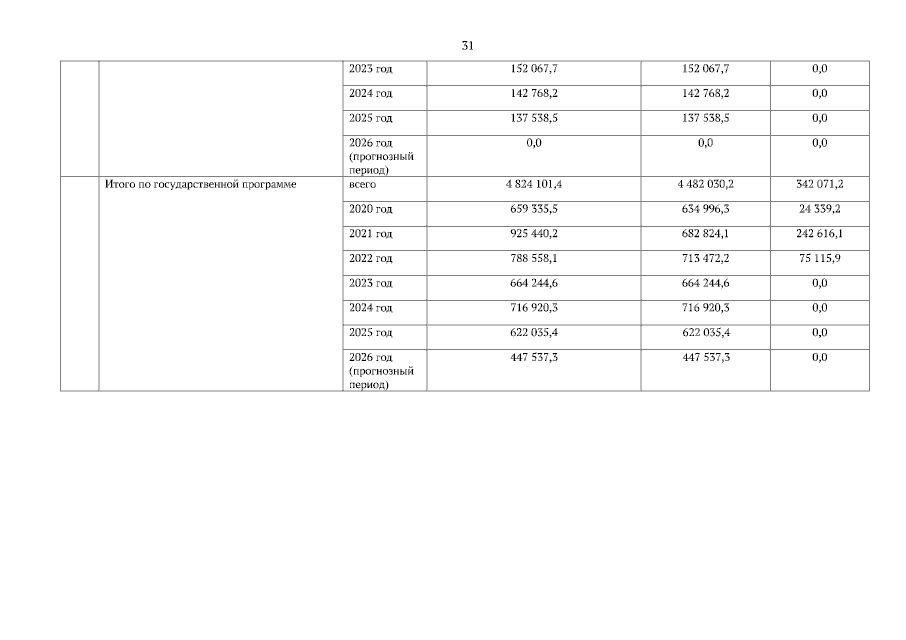 31

|  |  | 2023 год | 152 067,7 | 152 067,7 | 0,0 |
|---|---|---|---|---|---|
|  |  | 2024 год | 142 768,2 | 142 768,2 | 0,0 |
|  |  | 2025 год | 137 538,5 | 137 538,5 | 0,0 |
|  |  | 2026 год (прогнозный период) | 0,0 | 0,0 | 0,0 |
|  | Итого по государственной программе | всего | 4 824 101,4 | 4 482 030,2 | 342 071,2 |
|  |  | 2020 год | 659 335,5 | 634 996,3 | 24 339,2 |
|  |  | 2021 год | 925 440,2 | 682 824,1 | 242 616,1 |
|  |  | 2022 год | 788 558,1 | 713 472,2 | 75 115,9 |
|  |  | 2023 год | 664 244,6 | 664 244,6 | 0,0 |
|  |  | 2024 год | 716 920,3 | 716 920,3 | 0,0 |
|  |  | 2025 год | 622 035,4 | 622 035,4 | 0,0 |
|  |  | 2026 год (прогнозный период) | 447 537,3 | 447 537,3 | 0,0 |